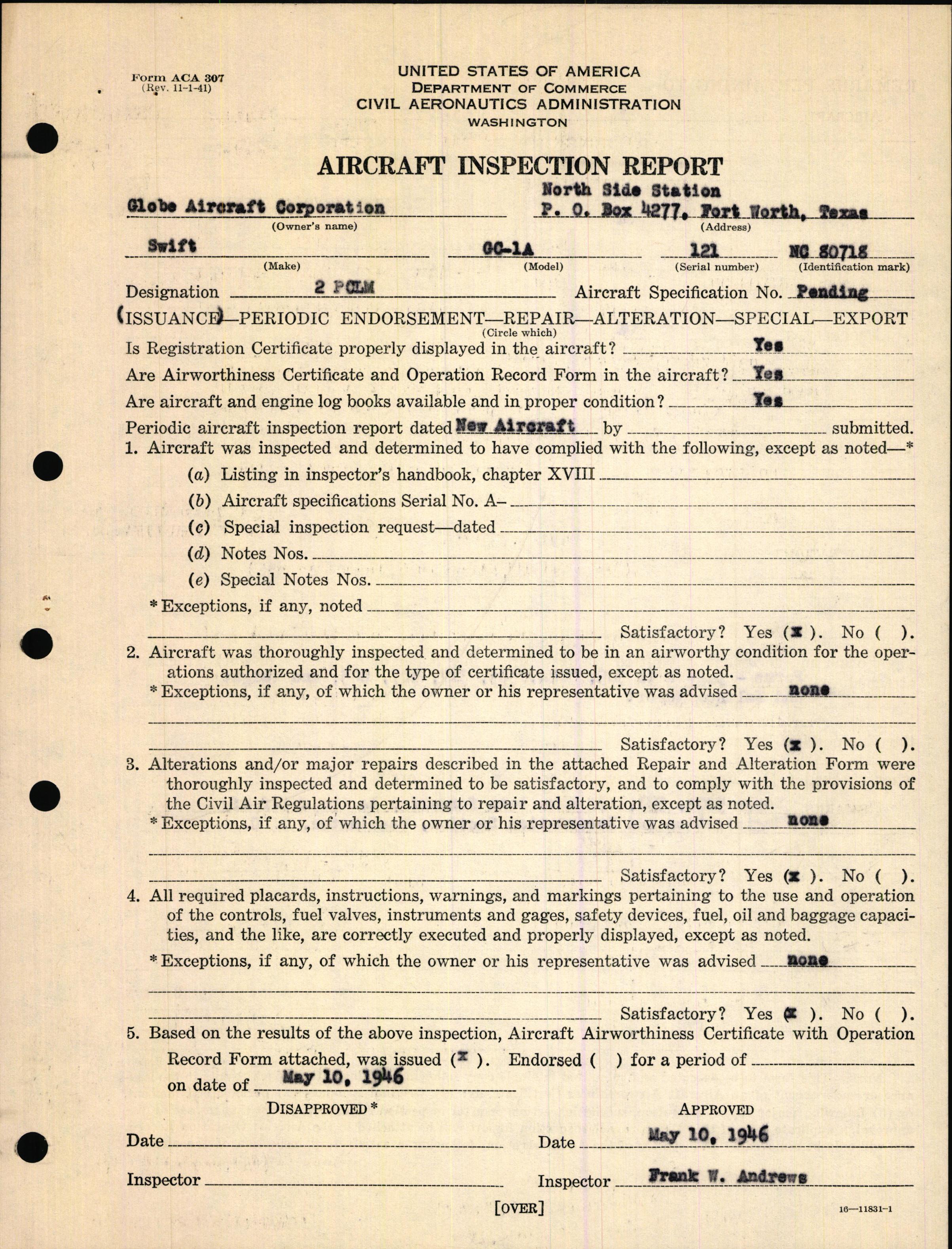 Form ACA 307
(Rev. 11-1-41)

UNITED STATES OF AMERICA
DEPARTMENT OF COMMERCE
CIVIL AERONAUTICS ADMINISTRATION
WASHINGTON

AIRCRAFT INSPECTION REPORT

Globe Aircraft Corporation
(Owner's name)

North Side Station
P. O. Box 4277, Fort Worth, Texas
(Address)

Swift
(Make)

GC-1A
(Model)

121
(Serial number)

NC 80718
(Identification mark)

Designation 2 PCLM Aircraft Specification No. Pending

ISSUANCE—PERIODIC ENDORSEMENT—REPAIR—ALTERATION—SPECIAL—EXPORT
(Circle which)

Is Registration Certificate properly displayed in the aircraft? Yes

Are Airworthiness Certificate and Operation Record Form in the aircraft? Yes

Are aircraft and engine log books available and in proper condition? Yes

Periodic aircraft inspection report dated New Aircraft by submitted.

1. Aircraft was inspected and determined to have complied with the following, except as noted—*

(a) Listing in inspector's handbook, chapter XVIII

(b) Aircraft specifications Serial No. A–

(c) Special inspection request—dated

(d) Notes Nos.

(e) Special Notes Nos.

* Exceptions, if any, noted

Satisfactory? Yes (x). No ( ).

2. Aircraft was thoroughly inspected and determined to be in an airworthy condition for the operations authorized and for the type of certificate issued, except as noted.

* Exceptions, if any, of which the owner or his representative was advised none

Satisfactory? Yes (x). No ( ).

3. Alterations and/or major repairs described in the attached Repair and Alteration Form were thoroughly inspected and determined to be satisfactory, and to comply with the provisions of the Civil Air Regulations pertaining to repair and alteration, except as noted.

* Exceptions, if any, of which the owner or his representative was advised none

Satisfactory? Yes (x). No ( ).

4. All required placards, instructions, warnings, and markings pertaining to the use and operation of the controls, fuel valves, instruments and gages, safety devices, fuel, oil and baggage capacities, and the like, are correctly executed and properly displayed, except as noted.

* Exceptions, if any, of which the owner or his representative was advised none

Satisfactory? Yes (x). No ( ).

5. Based on the results of the above inspection, Aircraft Airworthiness Certificate with Operation Record Form attached, was issued (x). Endorsed ( ) for a period of

on date of May 10, 1946

DISAPPROVED*

Date

Inspector

APPROVED

Date May 10, 1946

Inspector Frank W. Andrews

[OVER]

16—11831-1